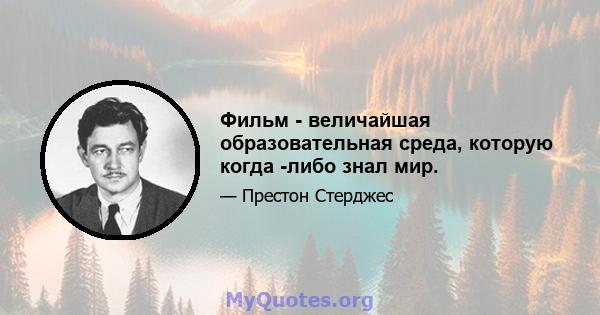 Фильм - величайшая образовательная среда, которую когда -либо знал мир.

— Престон Стерджес

MyQuotes.org